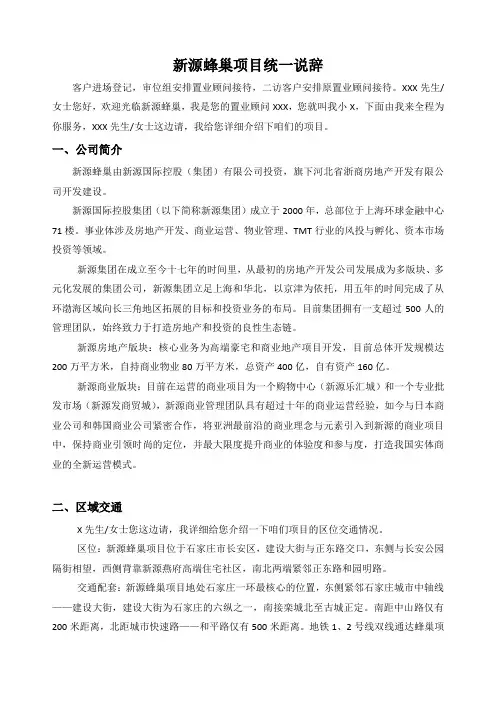 新源蜂巢项目统一说辞

客户进场登记，审位组安排置业顾问接待，二访客户安排原置业顾问接待。XXX 先生/女士您好，欢迎光临新源蜂巢，我是您的置业顾问 XXX，您就叫我小 X，下面由我来全程为你服务，XXX 先生/女士这边请，我给您详细介绍下咱们的项目。

一、公司简介

新源蜂巢由新源国际控股（集团）有限公司投资，旗下河北省浙商房地产开发有限公司开发建设。

新源国际控股集团（以下简称新源集团）成立于 2000 年，总部位于上海环球金融中心 71 楼。事业体涉及房地产开发、商业运营、物业管理、TMT 行业的风投与孵化、资本市场投资等领域。

新源集团在成立至今十七年的时间里，从最初的房地产开发公司发展成为多版块、多元化发展的集团公司，新源集团立足上海和华北，以京津为依托，用五年的时间完成了从环渤海区域向长三角地区拓展的目标和投资业务的布局。目前集团拥有一支超过 500 人的管理团队，始终致力于打造房地产和投资的良性生态链。

新源房地产版块：核心业务为高端豪宅和商业地产项目开发，目前总体开发规模达 200 万平方米，自持商业物业 80 万平方米，总资产 400 亿，自有资产 160 亿。

新源商业版块：目前在运营的商业项目为一个购物中心（新源乐汇城）和一个专业批发市场（新源发商贸城），新源商业管理团队具有超过十年的商业运营经验，如今与日本商业公司和韩国商业公司紧密合作，将亚洲最前沿的商业理念与元素引入到新源的商业项目中，保持商业引领时尚的定位，并最大限度提升商业的体验度和参与度，打造我国实体商业的全新运营模式。

二、区域交通

X 先生/女士您这边请，我详细给您介绍一下咱们项目的区位交通情况。

区位：新源蜂巢项目位于石家庄市长安区，建设大街与正东路交口，东侧与长安公园隔街相望，西侧背靠新源燕府高端住宅社区，南北两端紧邻正东路和园明路。

交通配套：新源蜂巢项目地处石家庄一环最核心的位置，东侧紧邻石家庄城市中轴线——建设大街，建设大街为石家庄的六纵之一，南接栾城北至古城正定。南距中山路仅有 200 米距离，北距城市快速路——和平路仅有 500 米距离。地铁 1、2 号线双线通达蜂巢项